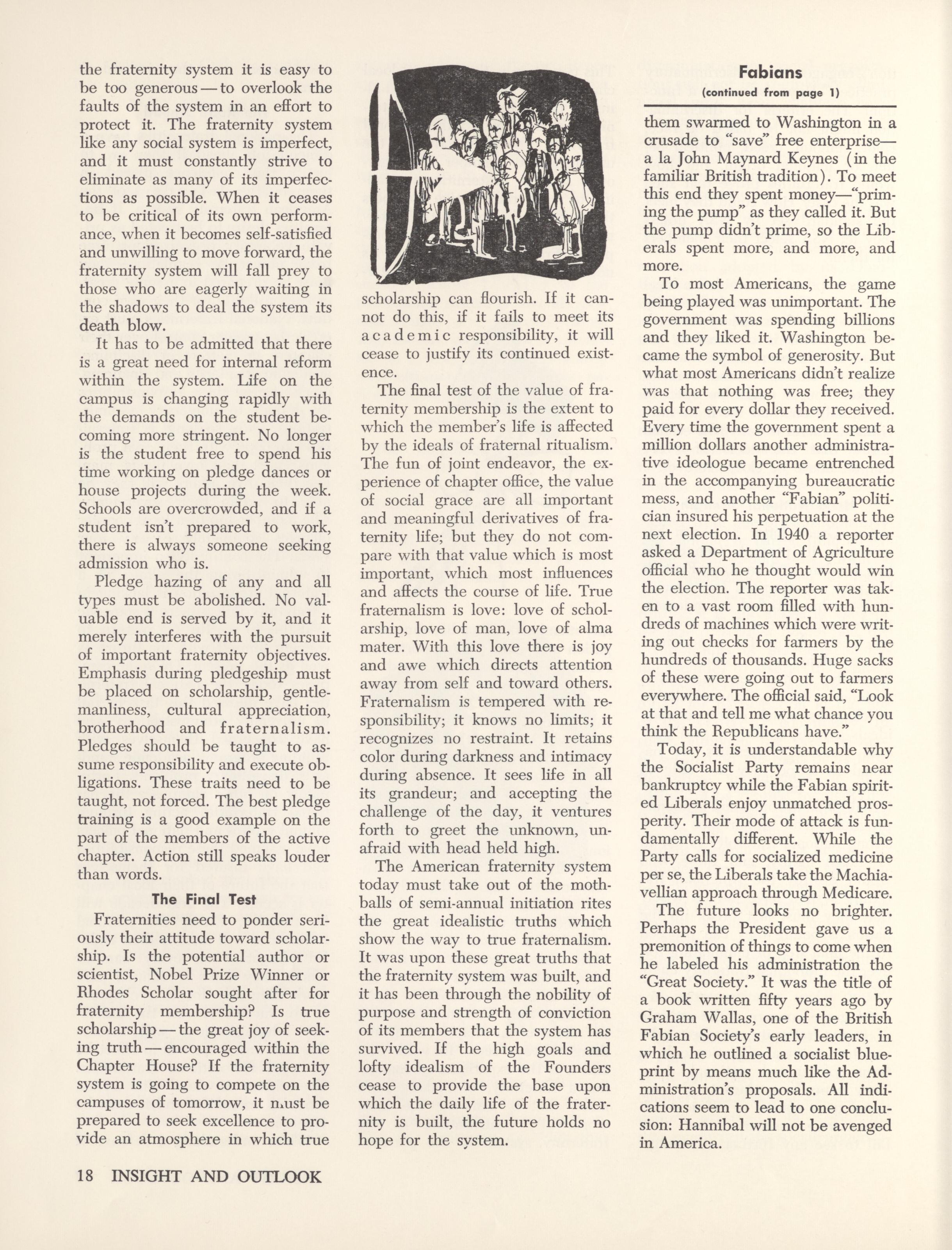 the fraternity system it is easy to be too generous — to overlook the faults of the system in an effort to protect it. The fraternity system like any social system is imperfect, and it must constantly strive to eliminate as many of its imperfections as possible. When it ceases to be critical of its own performance, when it becomes self-satisfied and unwilling to move forward, the fraternity system will fall prey to those who are eagerly waiting in the shadows to deal the system its death blow.

It has to be admitted that there is a great need for internal reform within the system. Life on the campus is changing rapidly with the demands on the student becoming more stringent. No longer is the student free to spend his time working on pledge dances or house projects during the week. Schools are overcrowded, and if a student isn't prepared to work, there is always someone seeking admission who is.

Pledge hazing of any and all types must be abolished. No valuable end is served by it, and it merely interferes with the pursuit of important fraternity objectives. Emphasis during pledgeship must be placed on scholarship, gentlemanliness, cultural appreciation, brotherhood and fraternalism. Pledges should be taught to assume responsibility and execute obligations. These traits need to be taught, not forced. The best pledge training is a good example on the part of the members of the active chapter. Action still speaks louder than words.

The Final Test

Fraternities need to ponder seriously their attitude toward scholarship. Is the potential author or scientist, Nobel Prize Winner or Rhodes Scholar sought after for fraternity membership? Is true scholarship — the great joy of seeking truth — encouraged within the Chapter House? If the fraternity system is going to compete on the campuses of tomorrow, it must be prepared to seek excellence to provide an atmosphere in which true scholarship can flourish. If it cannot do this, if it fails to meet its academic responsibility, it will cease to justify its continued existence.

The final test of the value of fraternity membership is the extent to which the member's life is affected by the ideals of fraternal ritualism. The fun of joint endeavor, the experience of chapter office, the value of social grace are all important and meaningful derivatives of fraternity life; but they do not compare with that value which is most important, which most influences and affects the course of life. True fraternalism is love: love of scholarship, love of man, love of alma mater. With this love there is joy and awe which directs attention away from self and toward others. Fraternalism is tempered with responsibility; it knows no limits; it recognizes no restraint. It retains color during darkness and intimacy during absence. It sees life in all its grandeur; and accepting the challenge of the day, it ventures forth to greet the unknown, unafraid with head held high.

The American fraternity system today must take out of the mothballs of semi-annual initiation rites the great idealistic truths which show the way to true fraternalism. It was upon these great truths that the fraternity system was built, and it has been through the nobility of purpose and strength of conviction of its members that the system has survived. If the high goals and lofty idealism of the Founders cease to provide the base upon which the daily life of the fraternity is built, the future holds no hope for the system.

Fabians
(continued from page 1)

them swarmed to Washington in a crusade to "save" free enterprise— a la John Maynard Keynes (in the familiar British tradition). To meet this end they spent money—"priming the pump" as they called it. But the pump didn't prime, so the Liberals spent more, and more, and more.

To most Americans, the game being played was unimportant. The government was spending billions and they liked it. Washington became the symbol of generosity. But what most Americans didn't realize was that nothing was free; they paid for every dollar they received. Every time the government spent a million dollars another administrative ideologue became entrenched in the accompanying bureaucratic mess, and another "Fabian" politician insured his perpetuation at the next election. In 1940 a reporter asked a Department of Agriculture official who he thought would win the election. The reporter was taken to a vast room filled with hundreds of machines which were writing out checks for farmers by the hundreds of thousands. Huge sacks of these were going out to farmers everywhere. The official said, "Look at that and tell me what chance you think the Republicans have."

Today, it is understandable why the Socialist Party remains near bankruptcy while the Fabian spirited Liberals enjoy unmatched prosperity. Their mode of attack is fundamentally different. While the Party calls for socialized medicine per se, the Liberals take the Machiavellian approach through Medicare.

The future looks no brighter. Perhaps the President gave us a premonition of things to come when he labeled his administration the "Great Society." It was the title of a book written fifty years ago by Graham Wallas, one of the British Fabian Society's early leaders, in which he outlined a socialist blueprint by means much like the Administration's proposals. All indications seem to lead to one conclusion: Hannibal will not be avenged in America.

18 INSIGHT AND OUTLOOK